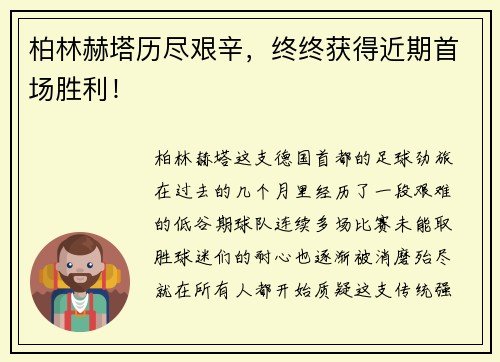 柏林赫塔历尽艰辛，终终获得近期首场胜利！

柏林赫塔这支德国首都的足球劲旅在过去的几个月里经历了一段艰难的低谷期球队连续多场比赛未能取胜球迷们的耐心也逐渐被消磨殆尽就在所有人都开始质疑这支传统强